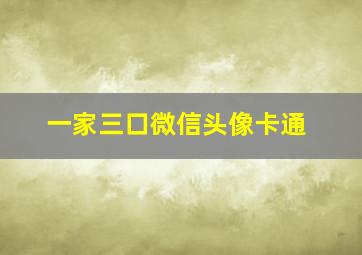 一家三口微信头像卡通